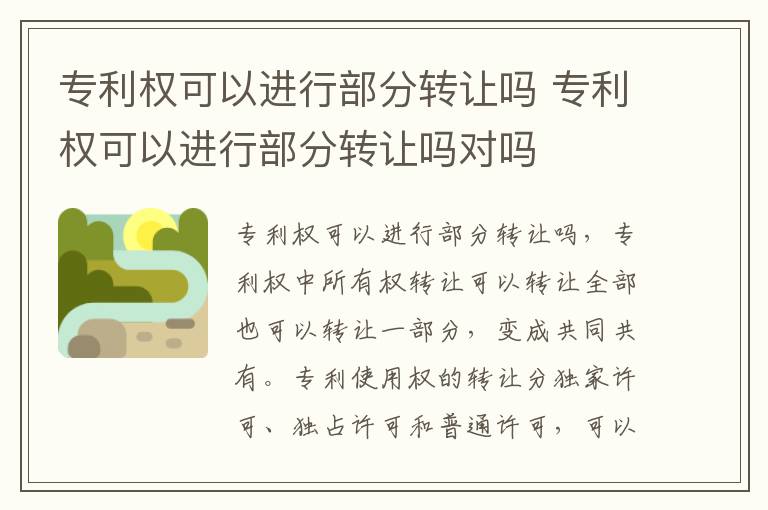 专利权可以进行部分转让吗 专利权可以进行部分转让吗对吗

专利权可以进行部分转让吗，专利权中所有权转让可以转让全部也可以转让一部分，变成共同共有。专利使用权的转让分独家许可、独占许可和普通许可，可以